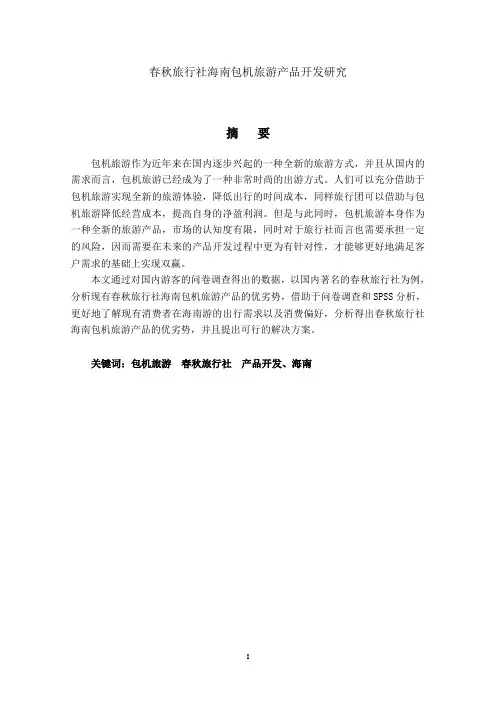 春秋旅行社海南包机旅游产品开发研究

摘 要

包机旅游作为近年来在国内逐步兴起的一种全新的旅游方式，并且从国内的需求而言，包机旅游已经成为了一种非常时尚的出游方式。人们可以充分借助于包机旅游实现全新的旅游体验，降低出行的时间成本，同样旅行团可以借助与包机旅游降低经营成本，提高自身的净盈利润。但是与此同时，包机旅游本身作为一种全新的旅游产品，市场的认知度有限，同时对于旅行社而言也需要承担一定的风险，因而需要在未来的产品开发过程中更为有针对性，才能够更好地满足客户需求的基础上实现双赢。

本文通过对国内游客的问卷调查得出的数据，以国内著名的春秋旅行社为例，分析现有春秋旅行社海南包机旅游产品的优劣势，借助于问卷调查和SPSS分析，更好地了解现有消费者在海南游的出行需求以及消费偏好，分析得出春秋旅行社海南包机旅游产品的优劣势，并且提出可行的解决方案。

关键词：包机旅游 春秋旅行社 产品开发、海南

I